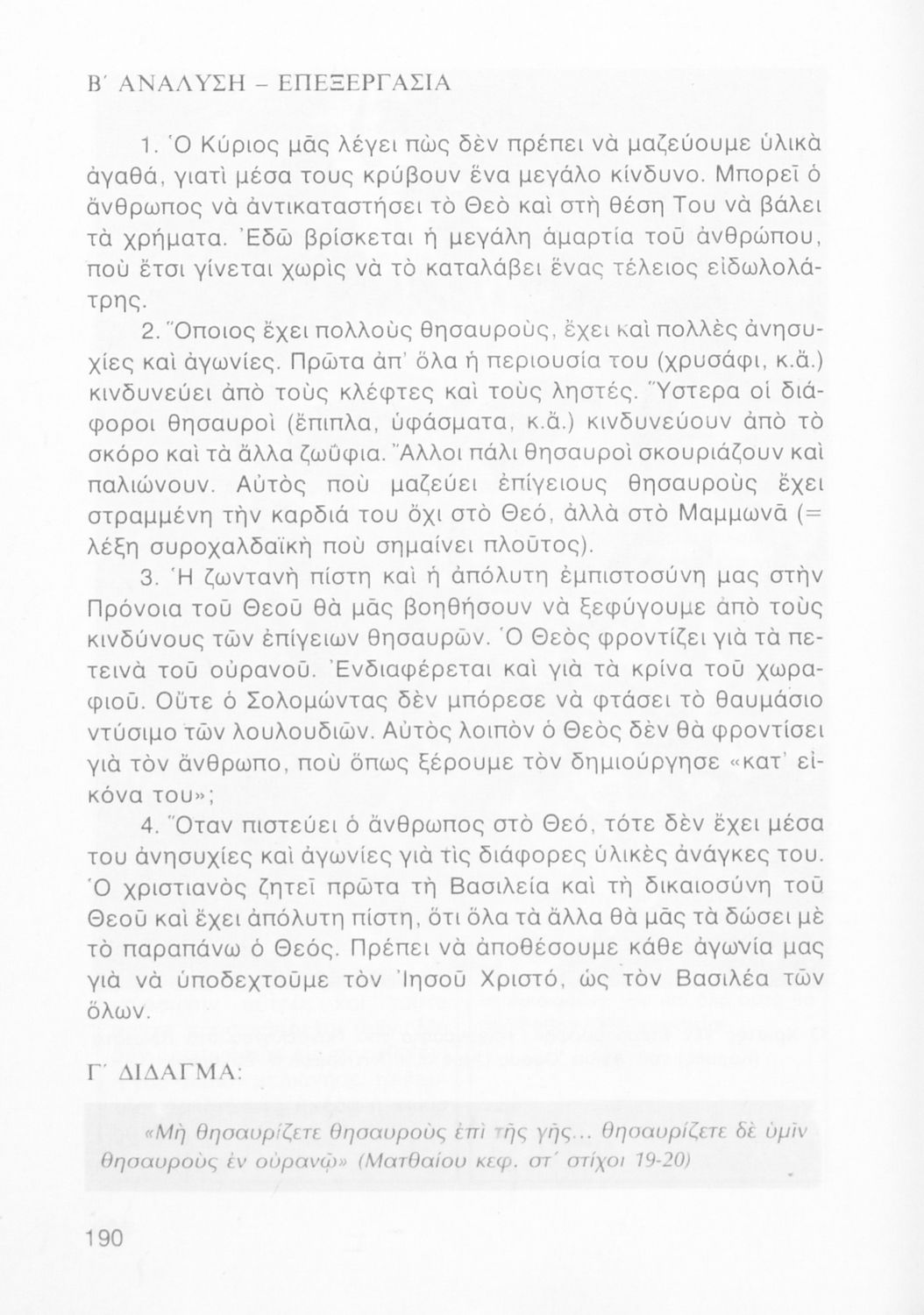 Β΄ ΑΝΑΛΥΣΗ - ΕΠΕΞΕΡΓΑΣΙΑ

1. Ὁ Κύριος μᾶς λέγει πὼς δὲν πρέπει νὰ μαζεύουμε ὑλικὰ ἀγαθά, γιατὶ μέσα τους κρύβουν ἕνα μεγάλο κίνδυνο. Μπορεῖ ὁ ἄνθρωπος νὰ ἀντικαταστήσει τὸ Θεὸ καὶ στὴ θέση Του νὰ βάλει τὰ χρήματα. Ἐδῶ βρίσκεται ἡ μεγάλη ἁμαρτία τοῦ ἀνθρώπου, ποὺ ἔτσι γίνεται χωρὶς νὰ τὸ καταλάβει ἕνας τέλειος εἰδωλολάτρης.

2. Ὅποιος ἔχει πολλοὺς θησαυρούς, ἔχει καὶ πολλὲς ἀνησυχίες καὶ ἀγωνίες. Πρῶτα ἀπ' ὅλα ἡ περιουσία του (χρυσάφι, κ.ἄ.) κινδυνεύει ἀπὸ τοὺς κλέφτες καὶ τοὺς ληστές. Ὕστερα οἱ διάφοροι θησαυροὶ (ἔπιπλα, ὑφάσματα, κ.ἄ.) κινδυνεύουν ἀπὸ τὸ σκόρο καὶ τὰ ἄλλα ζωΰφια. Ἄλλοι πάλι θησαυροὶ σκουριάζουν καὶ παλιώνουν. Αὐτὸς ποὺ μαζεύει ἐπίγειους θησαυροὺς ἔχει στραμμένη τὴν καρδιά του ὄχι στὸ Θεό, ἀλλὰ στὸ Μαμμωνᾶ (= λέξη συροχαλδαϊκὴ ποὺ σημαίνει πλοῦτος).

3. Ἡ ζωντανὴ πίστη καὶ ἡ ἀπόλυτη ἐμπιστοσύνη μας στὴν Πρόνοια τοῦ Θεοῦ θὰ μᾶς βοηθήσουν νὰ ξεφύγουμε ἀπὸ τοὺς κινδύνους τῶν ἐπίγειων θησαυρῶν. Ὁ Θεὸς φροντίζει γιὰ τὰ πετεινὰ τοῦ οὐρανοῦ. Ἐνδιαφέρεται καὶ γιὰ τὰ κρίνα τοῦ χωραφιοῦ. Οὔτε ὁ Σολομώντας δὲν μπόρεσε νὰ φτάσει τὸ θαυμάσιο ντύσιμο τῶν λουλουδιῶν. Αὐτὸς λοιπὸν ὁ Θεὸς δὲν θὰ φροντίσει γιὰ τὸν ἄνθρωπο, ποὺ ὅπως ξέρουμε τὸν δημιούργησε «κατ' εἰκόνα του»;

4. Ὅταν πιστεύει ὁ ἄνθρωπος στὸ Θεό, τότε δὲν ἔχει μέσα του ἀνησυχίες καὶ ἀγωνίες γιὰ τὶς διάφορες ὑλικὲς ἀνάγκες του. Ὁ χριστιανὸς ζητεῖ πρῶτα τὴ Βασιλεία καὶ τὴ δικαιοσύνη τοῦ Θεοῦ καὶ ἔχει ἀπόλυτη πίστη, ὅτι ὅλα τὰ ἄλλα θὰ μᾶς τὰ δώσει μὲ τὸ παραπάνω ὁ Θεός. Πρέπει νὰ ἀποθέσουμε κάθε ἀγωνία μας γιὰ νὰ ὑποδεχτοῦμε τὸν Ἰησοῦ Χριστό, ὡς τὸν Βασιλέα τῶν ὅλων.

Γ΄ ΔΙΔΑΓΜΑ:

«Μὴ θησαυρίζετε θησαυροὺς ἐπὶ τῆς γῆς... θησαυρίζετε δὲ ὑμῖν θησαυροὺς ἐν οὐρανῷ» (Ματθαίου κεφ. στ΄ στίχοι 19-20)

190